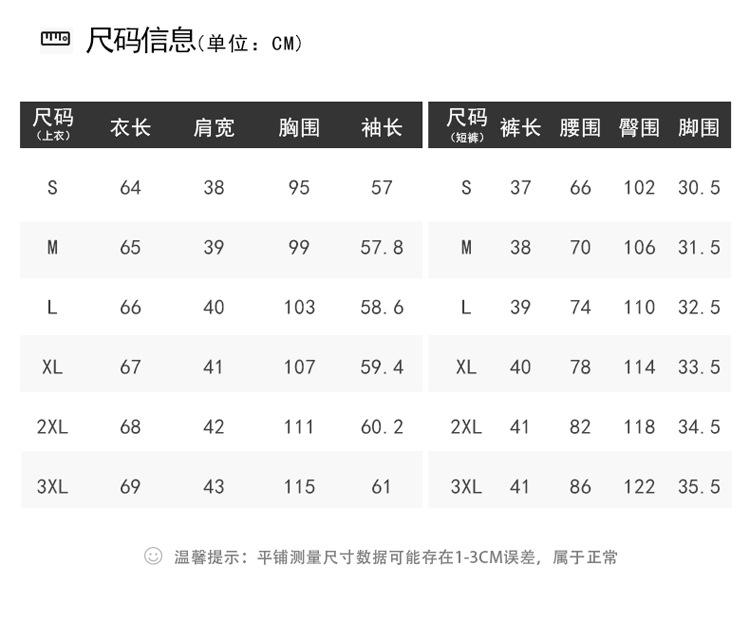 尺码信息(单位：CM)

| 尺码(上衣) | 衣长 | 肩宽 | 胸围 | 袖长 |
|---|---|---|---|---|
| S | 64 | 38 | 95 | 57 |
| M | 65 | 39 | 99 | 57.8 |
| L | 66 | 40 | 103 | 58.6 |
| XL | 67 | 41 | 107 | 59.4 |
| 2XL | 68 | 42 | 111 | 60.2 |
| 3XL | 69 | 43 | 115 | 61 |

| 尺码(短裤) | 裤长 | 腰围 | 臀围 | 脚围 |
|---|---|---|---|---|
| S | 37 | 66 | 102 | 30.5 |
| M | 38 | 70 | 106 | 31.5 |
| L | 39 | 74 | 110 | 32.5 |
| XL | 40 | 78 | 114 | 33.5 |
| 2XL | 41 | 82 | 118 | 34.5 |
| 3XL | 41 | 86 | 122 | 35.5 |

温馨提示：平铺测量尺寸数据可能存在1-3CM误差，属于正常